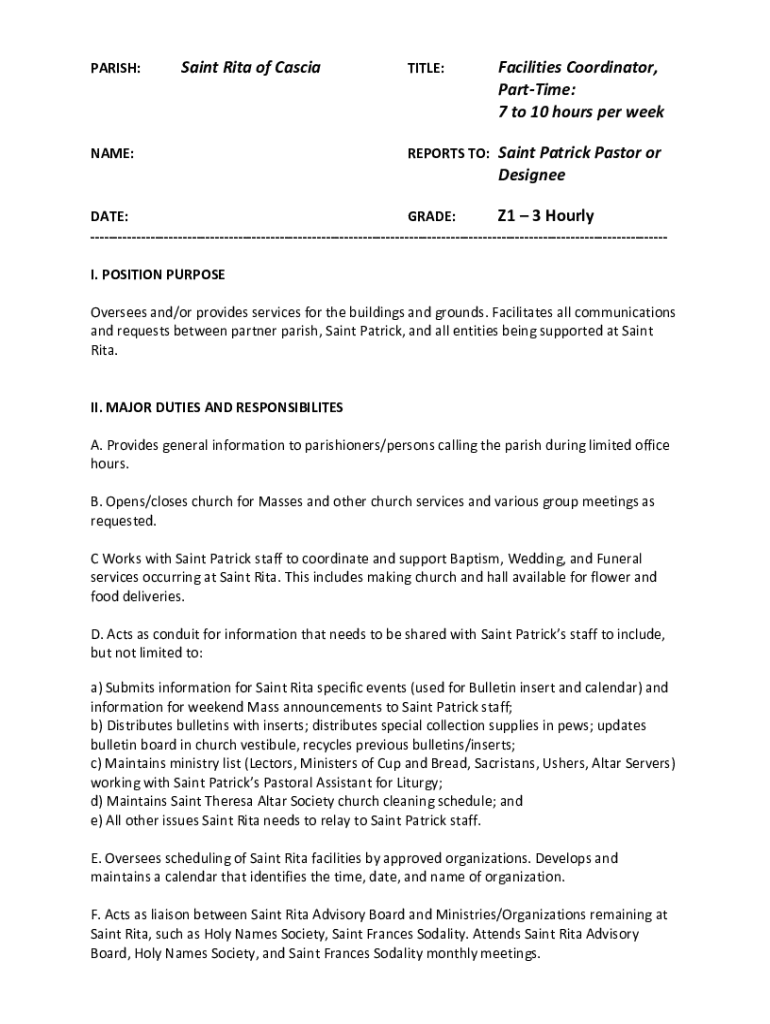 PARISH: Saint Rita of Cascia

TITLE: Facilities Coordinator, Part-Time: 7 to 10 hours per week

NAME:

REPORTS TO: Saint Patrick Pastor or Designee

DATE:

GRADE: Z1 – 3 Hourly

---------------------------------------------------------------------------------------------------------------------------

I. POSITION PURPOSE

Oversees and/or provides services for the buildings and grounds. Facilitates all communications and requests between partner parish, Saint Patrick, and all entities being supported at Saint Rita.

II. MAJOR DUTIES AND RESPONSIBILITES

A. Provides general information to parishioners/persons calling the parish during limited office hours.

B. Opens/closes church for Masses and other church services and various group meetings as requested.

C Works with Saint Patrick staff to coordinate and support Baptism, Wedding, and Funeral services occurring at Saint Rita. This includes making church and hall available for flower and food deliveries.

D. Acts as conduit for information that needs to be shared with Saint Patrick's staff to include, but not limited to:

a) Submits information for Saint Rita specific events (used for Bulletin insert and calendar) and information for weekend Mass announcements to Saint Patrick staff;
b) Distributes bulletins with inserts; distributes special collection supplies in pews; updates bulletin board in church vestibule, recycles previous bulletins/inserts;
c) Maintains ministry list (Lectors, Ministers of Cup and Bread, Sacristans, Ushers, Altar Servers) working with Saint Patrick's Pastoral Assistant for Liturgy;
d) Maintains Saint Theresa Altar Society church cleaning schedule; and
e) All other issues Saint Rita needs to relay to Saint Patrick staff.

E. Oversees scheduling of Saint Rita facilities by approved organizations. Develops and maintains a calendar that identifies the time, date, and name of organization.

F. Acts as liaison between Saint Rita Advisory Board and Ministries/Organizations remaining at Saint Rita, such as Holy Names Society, Saint Frances Sodality. Attends Saint Rita Advisory Board, Holy Names Society, and Saint Frances Sodality monthly meetings.